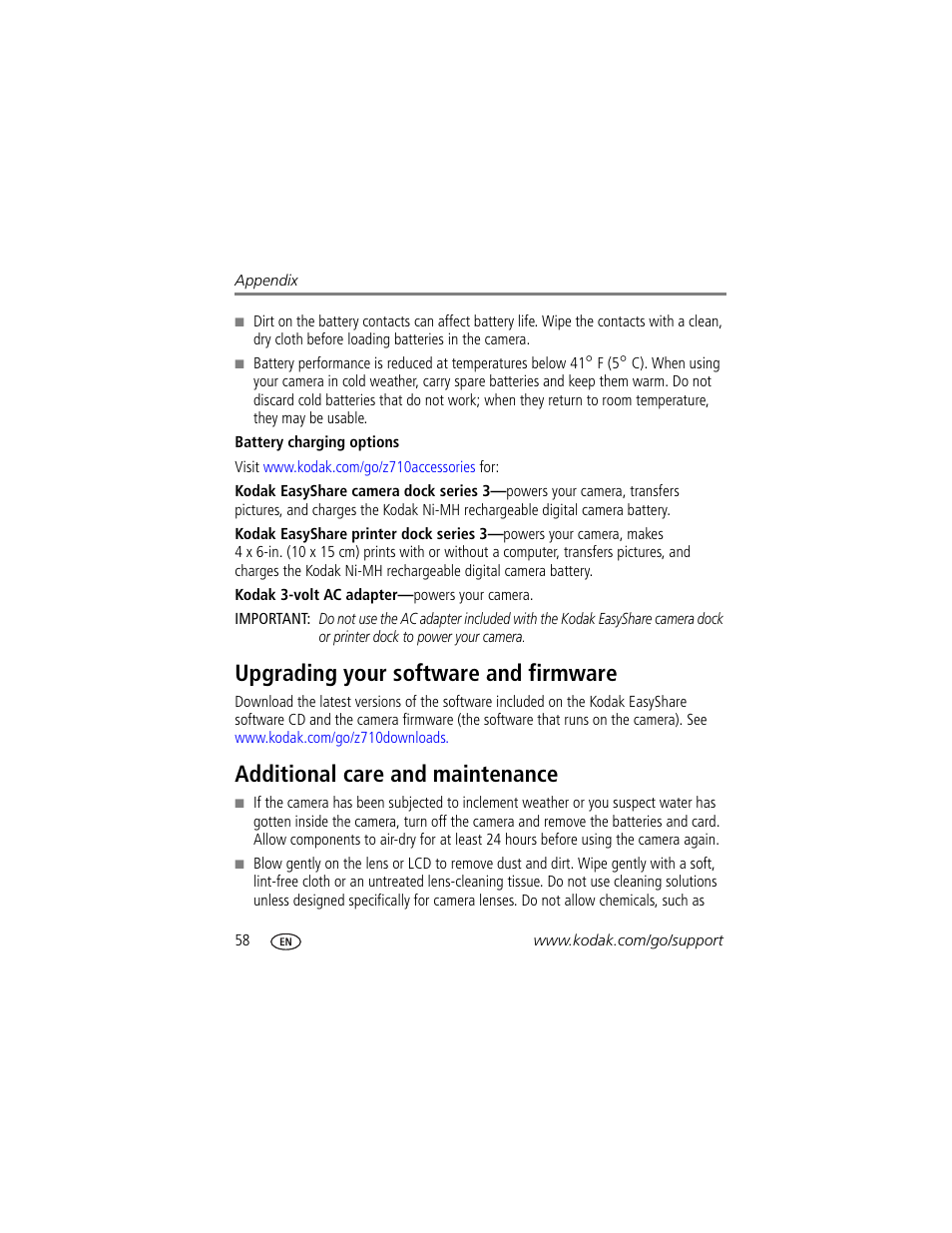 Appendix

■ Dirt on the battery contacts can affect battery life. Wipe the contacts with a clean, dry cloth before loading batteries in the camera.

■ Battery performance is reduced at temperatures below 41° F (5° C). When using your camera in cold weather, carry spare batteries and keep them warm. Do not discard cold batteries that do not work; when they return to room temperature, they may be usable.

Battery charging options

Visit www.kodak.com/go/z710accessories for:

Kodak EasyShare camera dock series 3—powers your camera, transfers pictures, and charges the Kodak Ni-MH rechargeable digital camera battery.

Kodak EasyShare printer dock series 3—powers your camera, makes 4 x 6-in. (10 x 15 cm) prints with or without a computer, transfers pictures, and charges the Kodak Ni-MH rechargeable digital camera battery.

Kodak 3-volt AC adapter—powers your camera.

IMPORTANT: Do not use the AC adapter included with the Kodak EasyShare camera dock or printer dock to power your camera.

Upgrading your software and firmware

Download the latest versions of the software included on the Kodak EasyShare software CD and the camera firmware (the software that runs on the camera). See www.kodak.com/go/z710downloads.

Additional care and maintenance

■ If the camera has been subjected to inclement weather or you suspect water has gotten inside the camera, turn off the camera and remove the batteries and card. Allow components to air-dry for at least 24 hours before using the camera again.

■ Blow gently on the lens or LCD to remove dust and dirt. Wipe gently with a soft, lint-free cloth or an untreated lens-cleaning tissue. Do not use cleaning solutions unless designed specifically for camera lenses. Do not allow chemicals, such as

58 EN www.kodak.com/go/support